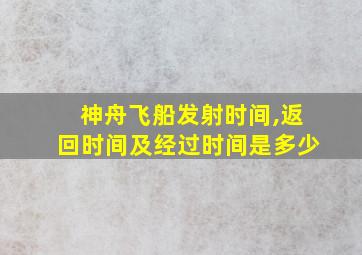 神舟飞船发射时间,返回时间及经过时间是多少